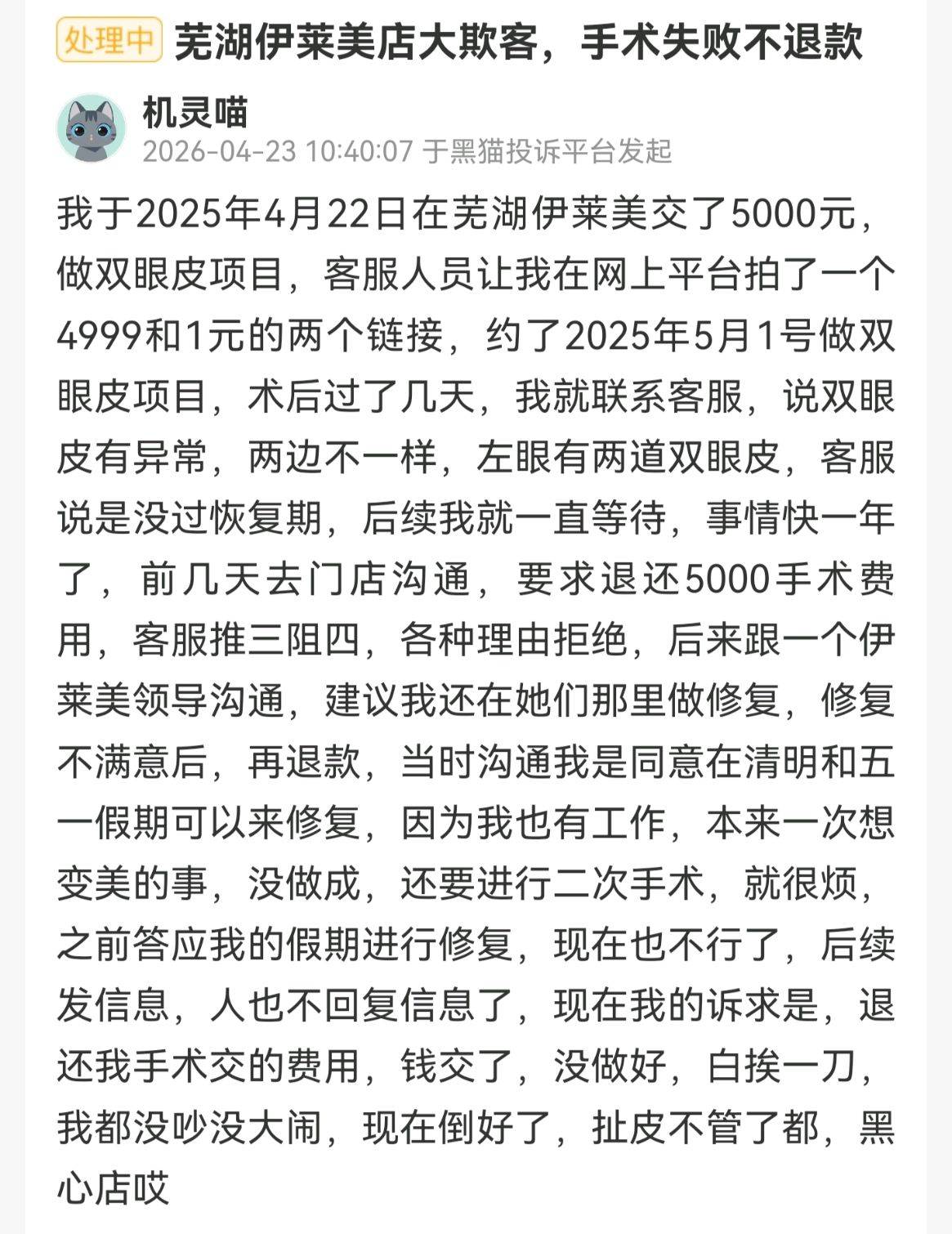 处理中 芜湖伊莱美店大欺客，手术失败不退款

机灵喵
2026-04-23 10:40:07 于黑猫投诉平台发起

我于2025年4月22日在芜湖伊莱美交了5000元，做双眼皮项目，客服人员让我在网上平台拍了一个4999和1元的两个链接，约了2025年5月1号做双眼皮项目，术后过了几天，我就联系客服，说双眼皮有异常，两边不一样，左眼有两道双眼皮，客服说是没过恢复期，后续我就一直等待，事情快一年了，前几天去门店沟通，要求退还5000手术费用，客服推三阻四，各种理由拒绝，后来跟一个伊莱美领导沟通，建议我还在她们那里做修复，修复不满意后，再退款，当时沟通我是同意在清明和五一假期可以来修复，因为我也有工作，本来一次想变美的事，没做成，还要进行二次手术，就很烦，之前答应我的假期进行修复，现在也不行了，后续发信息，人也不回复信息了，现在我的诉求是，退还我手术交的费用，钱交了，没做好，白挨一刀，我都没吵没大闹，现在倒好了，扯皮不管了都，黑心店哎